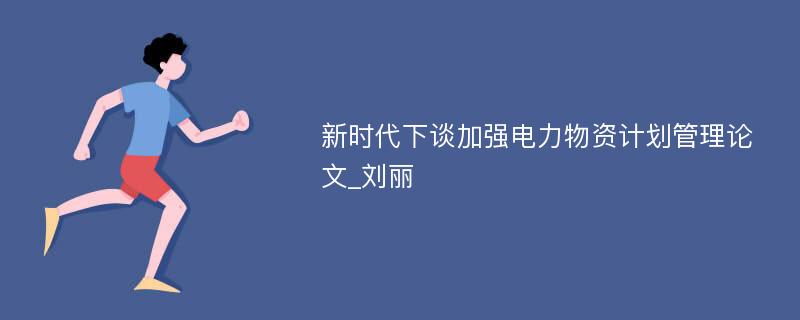 新时代下谈加强电力物资计划管理论文_刘丽